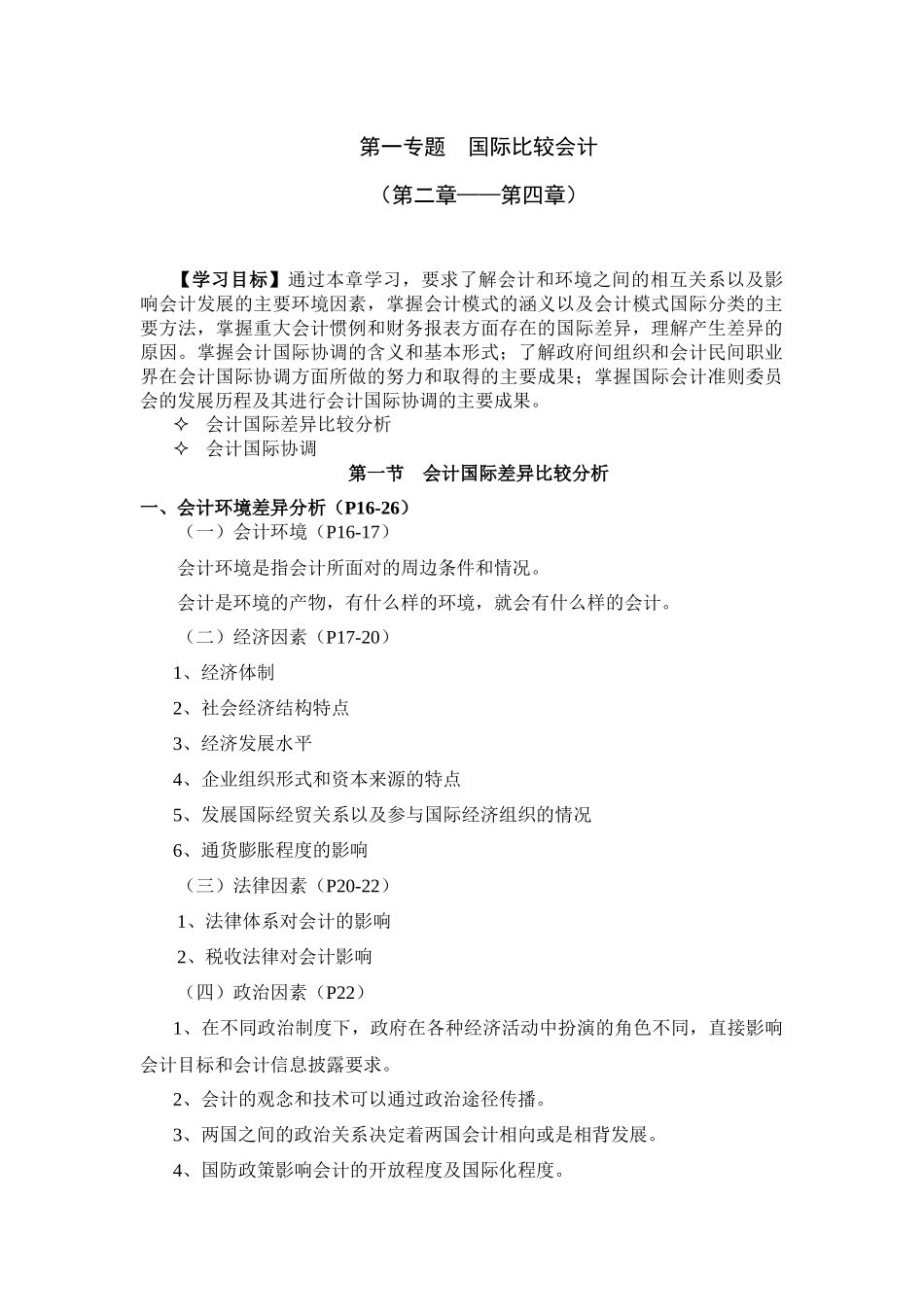 第一专题　国际比较会计

（第二章——第四章）

【学习目标】通过本章学习，要求了解会计和环境之间的相互关系以及影响会计发展的主要环境因素，掌握会计模式的涵义以及会计模式国际分类的主要方法，掌握重大会计惯例和财务报表方面存在的国际差异，理解产生差异的原因。掌握会计国际协调的含义和基本形式；了解政府间组织和会计民间职业界在会计国际协调方面所做的努力和取得的主要成果；掌握国际会计准则委员会的发展历程及其进行会计国际协调的主要成果。

✧ 会计国际差异比较分析

✧ 会计国际协调

第一节　会计国际差异比较分析

一、会计环境差异分析（P16-26）

（一）会计环境（P16-17）

会计环境是指会计所面对的周边条件和情况。

会计是环境的产物，有什么样的环境，就会有什么样的会计。

（二）经济因素（P17-20）

1、经济体制

2、社会经济结构特点

3、经济发展水平

4、企业组织形式和资本来源的特点

5、发展国际经贸关系以及参与国际经济组织的情况

6、通货膨胀程度的影响

（三）法律因素（P20-22）

1、法律体系对会计的影响

2、税收法律对会计影响

（四）政治因素（P22）

1、在不同政治制度下，政府在各种经济活动中扮演的角色不同，直接影响会计目标和会计信息披露要求。

2、会计的观念和技术可以通过政治途径传播。

3、两国之间的政治关系决定着两国会计相向或是相背发展。

4、国防政策影响会计的开放程度及国际化程度。